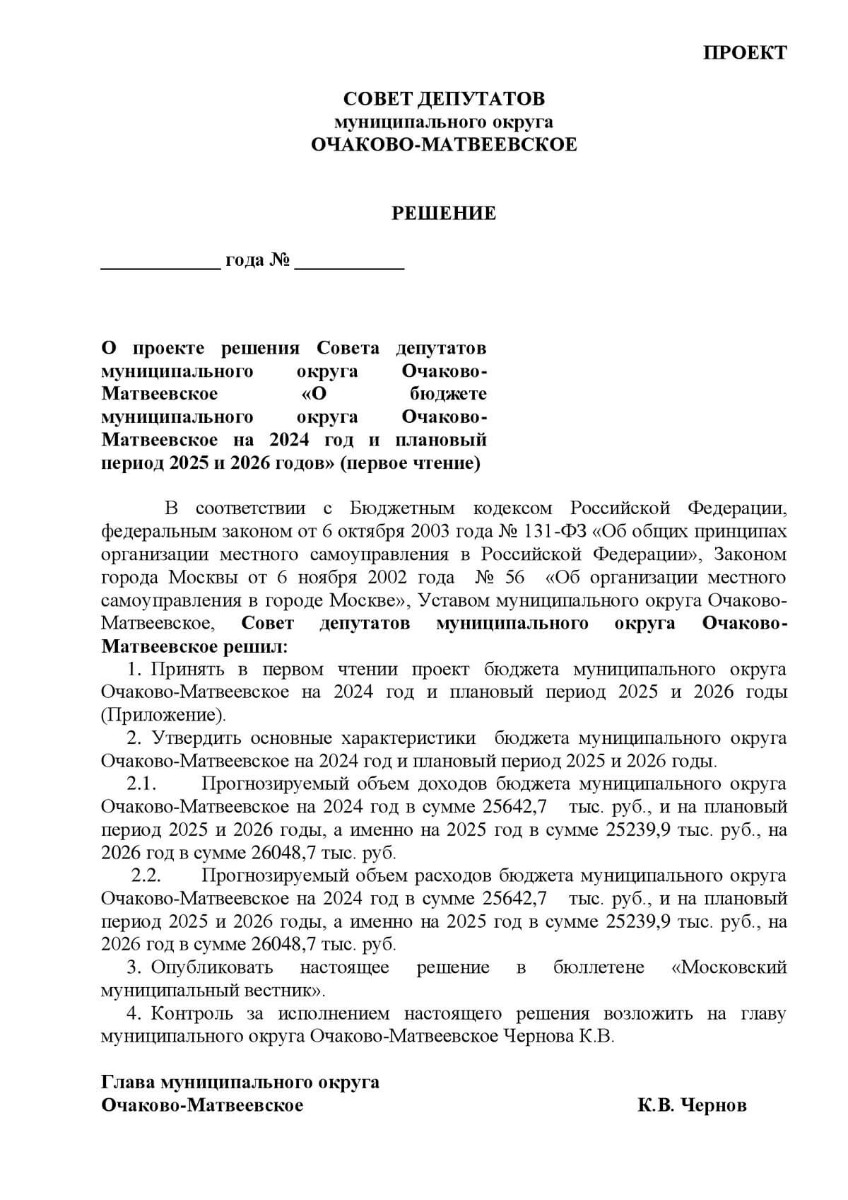 ПРОЕКТ

СОВЕТ ДЕПУТАТОВ
муниципального округа
ОЧАКОВО-МАТВЕЕВСКОЕ

РЕШЕНИЕ

____________ года № ___________

О проекте решения Совета депутатов муниципального округа Очаково-Матвеевское «О бюджете муниципального округа Очаково-Матвеевское на 2024 год и плановый период 2025 и 2026 годов» (первое чтение)

В соответствии с Бюджетным кодексом Российской Федерации, федеральным законом от 6 октября 2003 года № 131-ФЗ «Об общих принципах организации местного самоуправления в Российской Федерации», Законом города Москвы от 6 ноября 2002 года № 56 «Об организации местного самоуправления в городе Москве», Уставом муниципального округа Очаково-Матвеевское, Совет депутатов муниципального округа Очаково-Матвеевское решил:

1. Принять в первом чтении проект бюджета муниципального округа Очаково-Матвеевское на 2024 год и плановый период 2025 и 2026 годы (Приложение).

2. Утвердить основные характеристики бюджета муниципального округа Очаково-Матвеевское на 2024 год и плановый период 2025 и 2026 годы.

2.1. Прогнозируемый объем доходов бюджета муниципального округа Очаково-Матвеевское на 2024 год в сумме 25642,7 тыс. руб., и на плановый период 2025 и 2026 годы, а именно на 2025 год в сумме 25239,9 тыс. руб., на 2026 год в сумме 26048,7 тыс. руб.

2.2. Прогнозируемый объем расходов бюджета муниципального округа Очаково-Матвеевское на 2024 год в сумме 25642,7 тыс. руб., и на плановый период 2025 и 2026 годы, а именно на 2025 год в сумме 25239,9 тыс. руб., на 2026 год в сумме 26048,7 тыс. руб.

3. Опубликовать настоящее решение в бюллетене «Московский муниципальный вестник».

4. Контроль за исполнением настоящего решения возложить на главу муниципального округа Очаково-Матвеевское Чернова К.В.

Глава муниципального округа
Очаково-Матвеевское К.В. Чернов